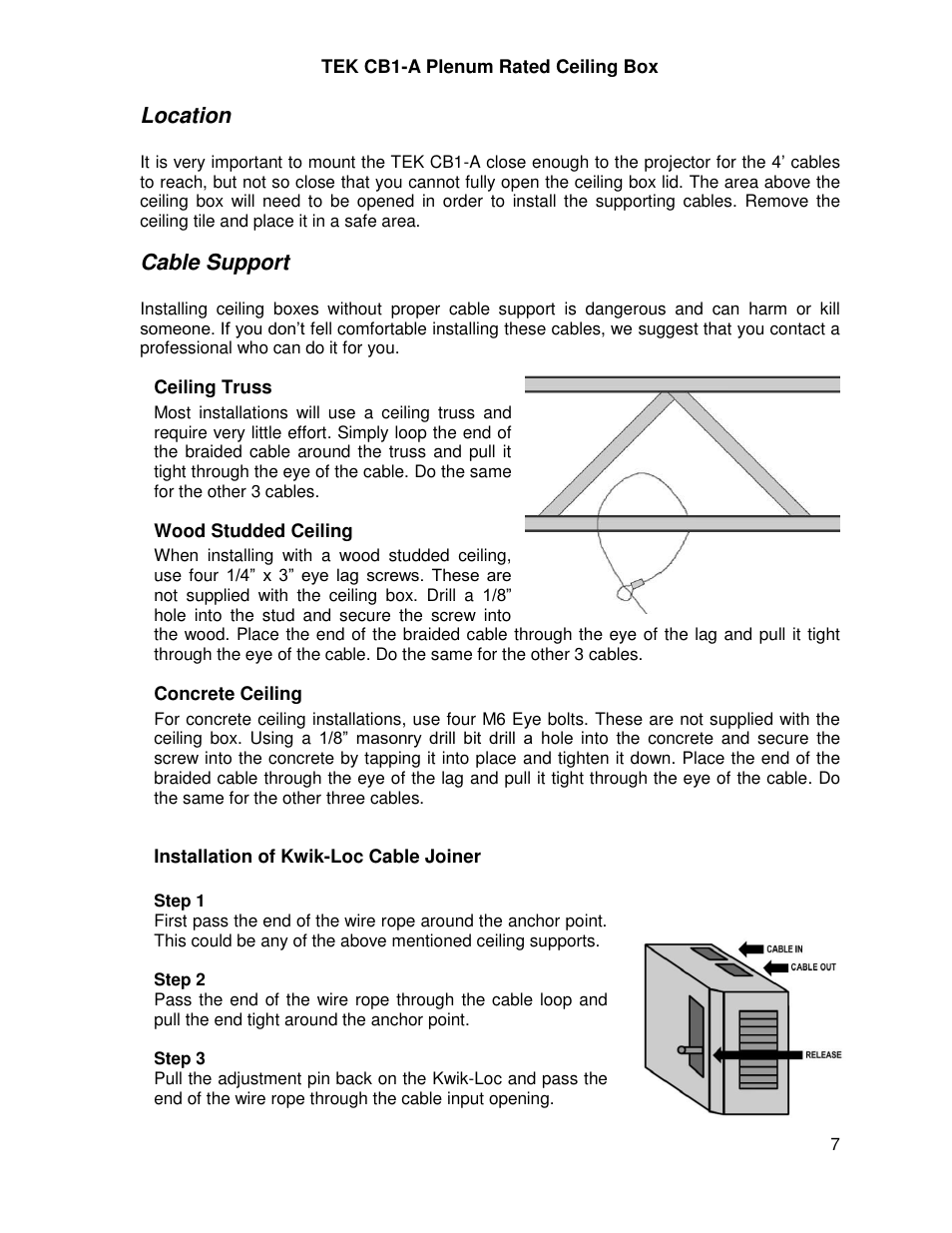 TEK CB1-A Plenum Rated Ceiling Box

Location

It is very important to mount the TEK CB1-A close enough to the projector for the 4' cables to reach, but not so close that you cannot fully open the ceiling box lid. The area above the ceiling box will need to be opened in order to install the supporting cables. Remove the ceiling tile and place it in a safe area.

Cable Support

Installing ceiling boxes without proper cable support is dangerous and can harm or kill someone. If you don't fell comfortable installing these cables, we suggest that you contact a professional who can do it for you.

Ceiling Truss
Most installations will use a ceiling truss and require very little effort. Simply loop the end of the braided cable around the truss and pull it tight through the eye of the cable. Do the same for the other 3 cables.

Wood Studded Ceiling
When installing with a wood studded ceiling, use four 1/4" x 3" eye lag screws. These are not supplied with the ceiling box. Drill a 1/8" hole into the stud and secure the screw into the wood. Place the end of the braided cable through the eye of the lag and pull it tight through the eye of the cable. Do the same for the other 3 cables.

Concrete Ceiling
For concrete ceiling installations, use four M6 Eye bolts. These are not supplied with the ceiling box. Using a 1/8" masonry drill bit drill a hole into the concrete and secure the screw into the concrete by tapping it into place and tighten it down. Place the end of the braided cable through the eye of the lag and pull it tight through the eye of the cable. Do the same for the other three cables.

Installation of Kwik-Loc Cable Joiner

Step 1
First pass the end of the wire rope around the anchor point. This could be any of the above mentioned ceiling supports.

Step 2
Pass the end of the wire rope through the cable loop and pull the end tight around the anchor point.

Step 3
Pull the adjustment pin back on the Kwik-Loc and pass the end of the wire rope through the cable input opening.

CABLE IN
CABLE OUT
RELEASE

7